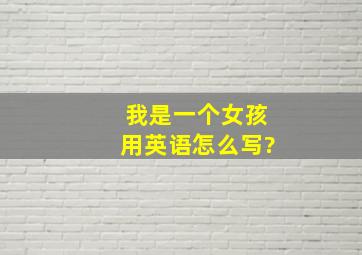 我是一个女孩
用英语怎么写?